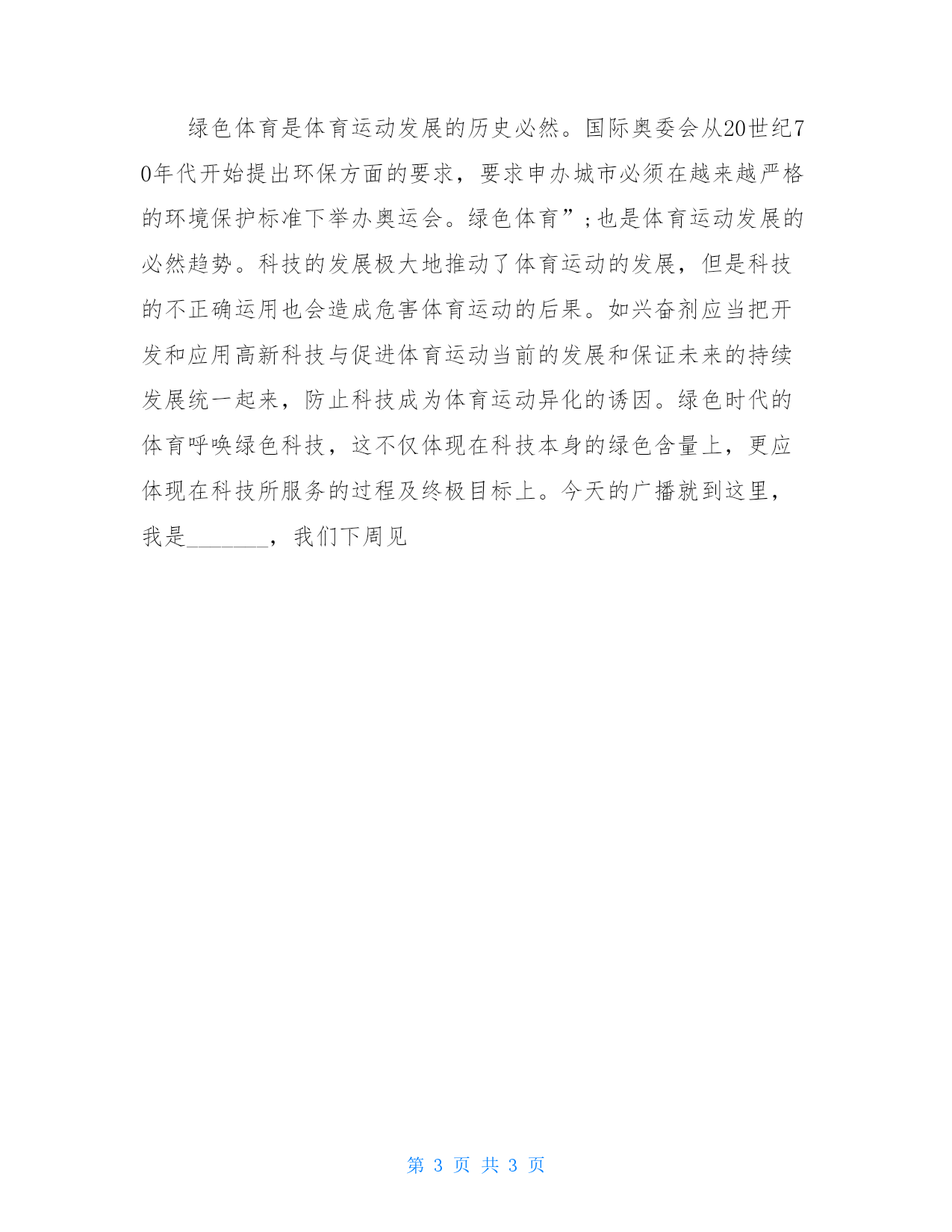 绿色体育是体育运动发展的历史必然。国际奥委会从20世纪70年代开始提出环保方面的要求，要求申办城市必须在越来越严格的环境保护标准下举办奥运会。绿色体育”;也是体育运动发展的必然趋势。科技的发展极大地推动了体育运动的发展，但是科技的不正确运用也会造成危害体育运动的后果。如兴奋剂应当把开发和应用高新科技与促进体育运动当前的发展和保证未来的持续发展统一起来，防止科技成为体育运动异化的诱因。绿色时代的体育呼唤绿色科技，这不仅体现在科技本身的绿色含量上，更应体现在科技所服务的过程及终极目标上。今天的广播就到这里，我是_______，我们下周见

第 3 页 共 3 页